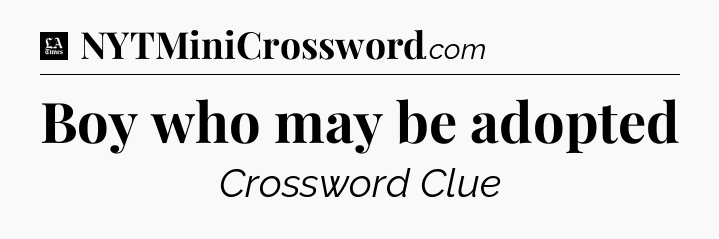 LA Times NYTMiniCrossword.com

Boy who may be adopted

Crossword Clue